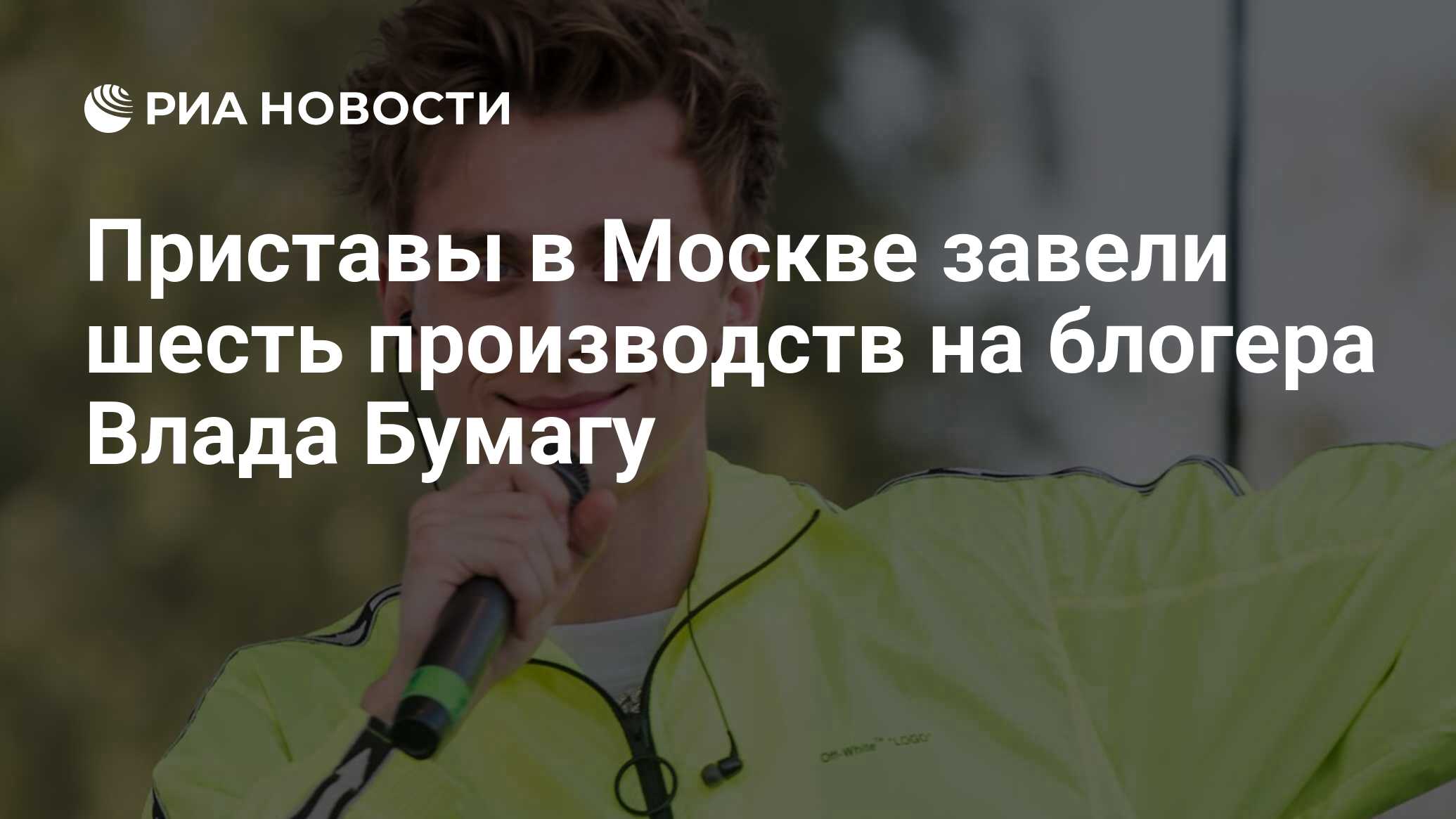 РИА НОВОСТИ

Приставы в Москве завели шесть производств на блогера Влада Бумагу

Off-White™ "LOGO"